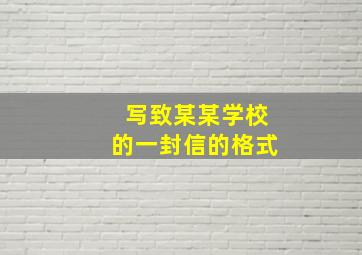 写致某某学校
的一封信的格式